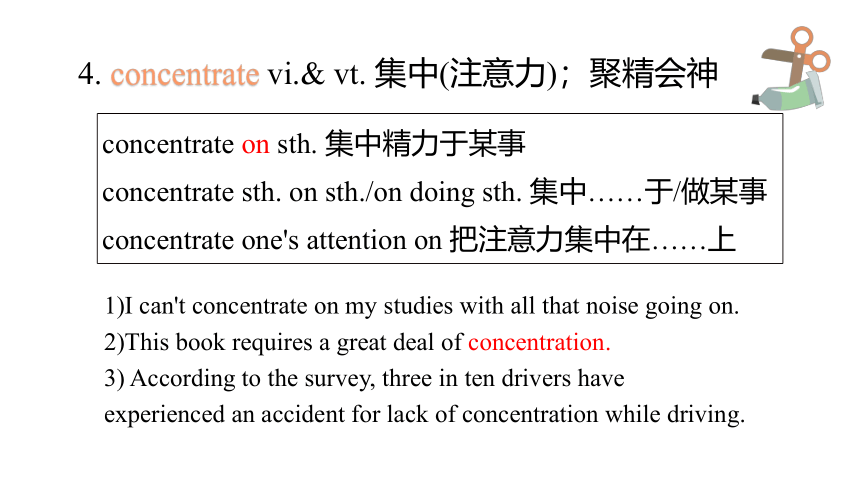 4. concentrate vi.& vt. 集中(注意力)；聚精会神

concentrate on sth. 集中精力于某事
concentrate sth. on sth./on doing sth. 集中……于/做某事
concentrate one's attention on 把注意力集中在……上

1)I can't concentrate on my studies with all that noise going on.
2)This book requires a great deal of concentration.
3) According to the survey, three in ten drivers have experienced an accident for lack of concentration while driving.